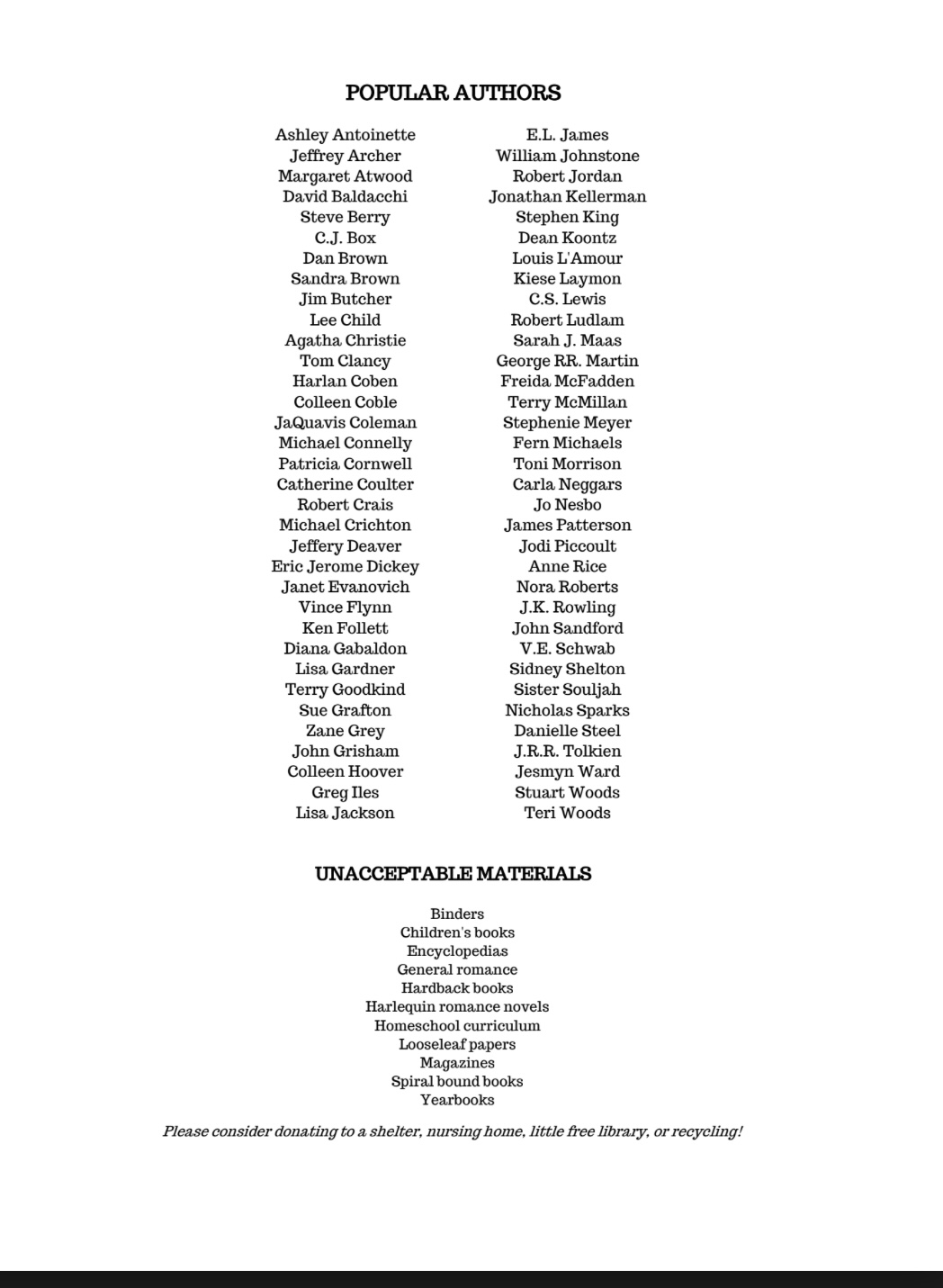 POPULAR AUTHORS

Ashley Antoinette
Jeffrey Archer
Margaret Atwood
David Baldacchi
Steve Berry
C.J. Box
Dan Brown
Sandra Brown
Jim Butcher
Lee Child
Agatha Christie
Tom Clancy
Harlan Coben
Colleen Coble
JaQuavis Coleman
Michael Connelly
Patricia Cornwell
Catherine Coulter
Robert Crais
Michael Crichton
Jeffery Deaver
Eric Jerome Dickey
Janet Evanovich
Vince Flynn
Ken Follett
Diana Gabaldon
Lisa Gardner
Terry Goodkind
Sue Grafton
Zane Grey
John Grisham
Colleen Hoover
Greg Iles
Lisa Jackson

E.L. James
William Johnstone
Robert Jordan
Jonathan Kellerman
Stephen King
Dean Koontz
Louis L'Amour
Kiese Laymon
C.S. Lewis
Robert Ludlam
Sarah J. Maas
George RR. Martin
Freida McFadden
Terry McMillan
Stephenie Meyer
Fern Michaels
Toni Morrison
Carla Neggars
Jo Nesbo
James Patterson
Jodi Piccoult
Anne Rice
Nora Roberts
J.K. Rowling
John Sandford
V.E. Schwab
Sidney Shelton
Sister Souljah
Nicholas Sparks
Danielle Steel
J.R.R. Tolkien
Jesmyn Ward
Stuart Woods
Teri Woods

UNACCEPTABLE MATERIALS

Binders
Children's books
Encyclopedias
General romance
Hardback books
Harlequin romance novels
Homeschool curriculum
Looseleaf papers
Magazines
Spiral bound books
Yearbooks

Please consider donating to a shelter, nursing home, little free library, or recycling!